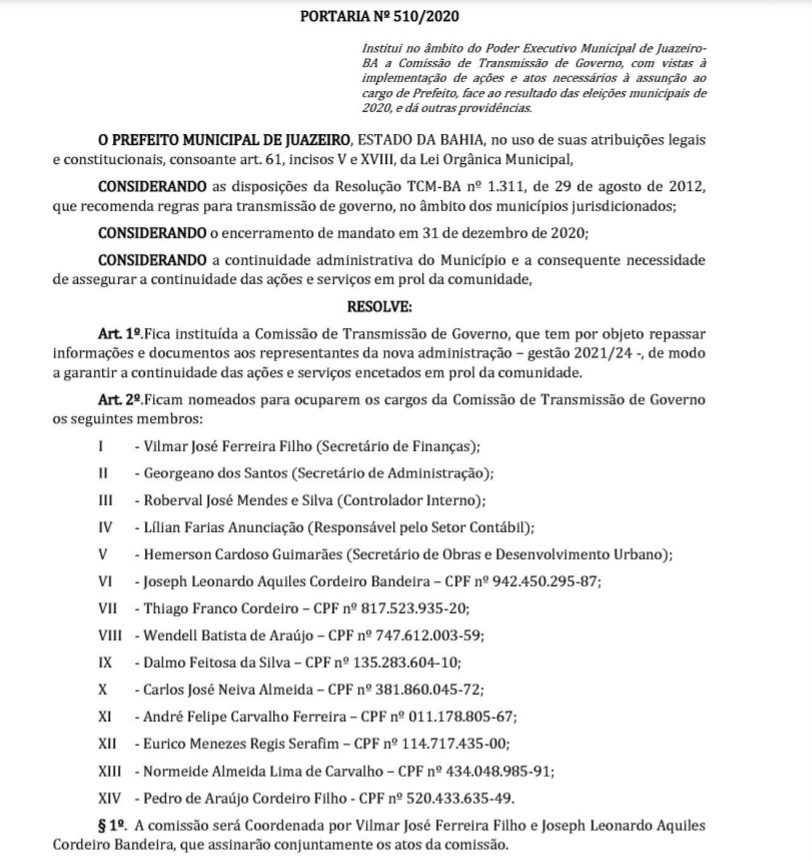 PORTARIA Nº 510/2020

Institui no âmbito do Poder Executivo Municipal de Juazeiro-BA a Comissão de Transmissão de Governo, com vistas à implementação de ações e atos necessários à assunção ao cargo de Prefeito, face ao resultado das eleições municipais de 2020, e dá outras providências.

O PREFEITO MUNICIPAL DE JUAZEIRO, ESTADO DA BAHIA, no uso de suas atribuições legais e constitucionais, consoante art. 61, incisos V e XVIII, da Lei Orgânica Municipal,

CONSIDERANDO as disposições da Resolução TCM-BA nº 1.311, de 29 de agosto de 2012, que recomenda regras para transmissão de governo, no âmbito dos municípios jurisdicionados;

CONSIDERANDO o encerramento de mandato em 31 de dezembro de 2020;

CONSIDERANDO a continuidade administrativa do Município e a consequente necessidade de assegurar a continuidade das ações e serviços em prol da comunidade,

RESOLVE:

Art. 1º.Fica instituída a Comissão de Transmissão de Governo, que tem por objeto repassar informações e documentos aos representantes da nova administração – gestão 2021/24 -, de modo a garantir a continuidade das ações e serviços encetados em prol da comunidade.

Art. 2º.Ficam nomeados para ocuparem os cargos da Comissão de Transmissão de Governo os seguintes membros:

I - Vilmar José Ferreira Filho (Secretário de Finanças);

II - Georgeano dos Santos (Secretário de Administração);

III - Roberval José Mendes e Silva (Controlador Interno);

IV - Lílian Farias Anunciação (Responsável pelo Setor Contábil);

V - Hemerson Cardoso Guimarães (Secretário de Obras e Desenvolvimento Urbano);

VI - Joseph Leonardo Aquiles Cordeiro Bandeira – CPF nº 942.450.295-87;

VII - Thiago Franco Cordeiro – CPF nº 817.523.935-20;

VIII - Wendell Batista de Araújo – CPF nº 747.612.003-59;

IX - Dalmo Feitosa da Silva – CPF nº 135.283.604-10;

X - Carlos José Neiva Almeida – CPF nº 381.860.045-72;

XI - André Felipe Carvalho Ferreira – CPF nº 011.178.805-67;

XII - Eurico Menezes Regis Serafim – CPF nº 114.717.435-00;

XIII - Normeide Almeida Lima de Carvalho – CPF nº 434.048.985-91;

XIV - Pedro de Araújo Cordeiro Filho - CPF nº 520.433.635-49.

§ 1º. A comissão será Coordenada por Vilmar José Ferreira Filho e Joseph Leonardo Aquiles Cordeiro Bandeira, que assinarão conjuntamente os atos da comissão.